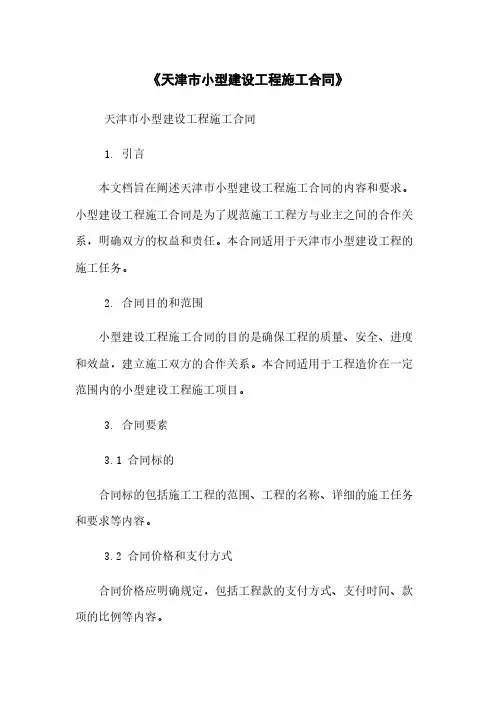 《天津市小型建设工程施工合同》

天津市小型建设工程施工合同

1. 引言

本文档旨在阐述天津市小型建设工程施工合同的内容和要求。小型建设工程施工合同是为了规范施工工程方与业主之间的合作关系，明确双方的权益和责任。本合同适用于天津市小型建设工程的施工任务。

2. 合同目的和范围

小型建设工程施工合同的目的是确保工程的质量、安全、进度和效益，建立施工双方的合作关系。本合同适用于工程造价在一定范围内的小型建设工程施工项目。

3. 合同要素

3.1 合同标的

合同标的包括施工工程的范围、工程的名称、详细的施工任务和要求等内容。

3.2 合同价格和支付方式

合同价格应明确规定，包括工程款的支付方式、支付时间、款项的比例等内容。